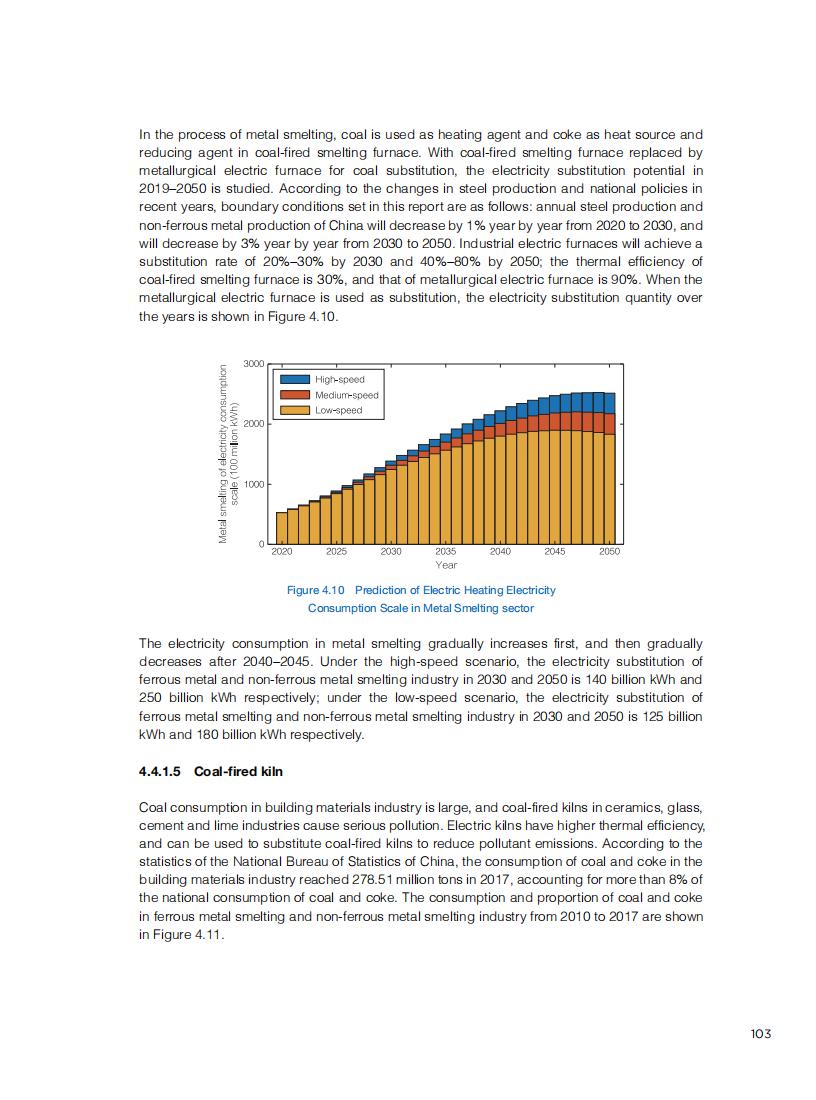 In the process of metal smelting, coal is used as heating agent and coke as heat source and reducing agent in coal-fired smelting furnace. With coal-fired smelting furnace replaced by metallurgical electric furnace for coal substitution, the electricity substitution potential in 2019–2050 is studied. According to the changes in steel production and national policies in recent years, boundary conditions set in this report are as follows: annual steel production and non-ferrous metal production of China will decrease by 1% year by year from 2020 to 2030, and will decrease by 3% year by year from 2030 to 2050. Industrial electric furnaces will achieve a substitution rate of 20%–30% by 2030 and 40%–80% by 2050; the thermal efficiency of coal-fired smelting furnace is 30%, and that of metallurgical electric furnace is 90%. When the metallurgical electric furnace is used as substitution, the electricity substitution quantity over the years is shown in Figure 4.10.

Metal smelting of electricity consumption scale (100 million kWh)
3000
2000
1000
0
High-speed
Medium-speed
Low-speed
2020
2025
2030
2035
2040
2045
2050
Year

Figure 4.10 Prediction of Electric Heating Electricity Consumption Scale in Metal Smelting sector

The electricity consumption in metal smelting gradually increases first, and then gradually decreases after 2040–2045. Under the high-speed scenario, the electricity substitution of ferrous metal and non-ferrous metal smelting industry in 2030 and 2050 is 140 billion kWh and 250 billion kWh respectively; under the low-speed scenario, the electricity substitution of ferrous metal smelting and non-ferrous metal smelting industry in 2030 and 2050 is 125 billion kWh and 180 billion kWh respectively.

4.4.1.5 Coal-fired kiln

Coal consumption in building materials industry is large, and coal-fired kilns in ceramics, glass, cement and lime industries cause serious pollution. Electric kilns have higher thermal efficiency, and can be used to substitute coal-fired kilns to reduce pollutant emissions. According to the statistics of the National Bureau of Statistics of China, the consumption of coal and coke in the building materials industry reached 278.51 million tons in 2017, accounting for more than 8% of the national consumption of coal and coke. The consumption and proportion of coal and coke in ferrous metal smelting and non-ferrous metal smelting industry from 2010 to 2017 are shown in Figure 4.11.

103